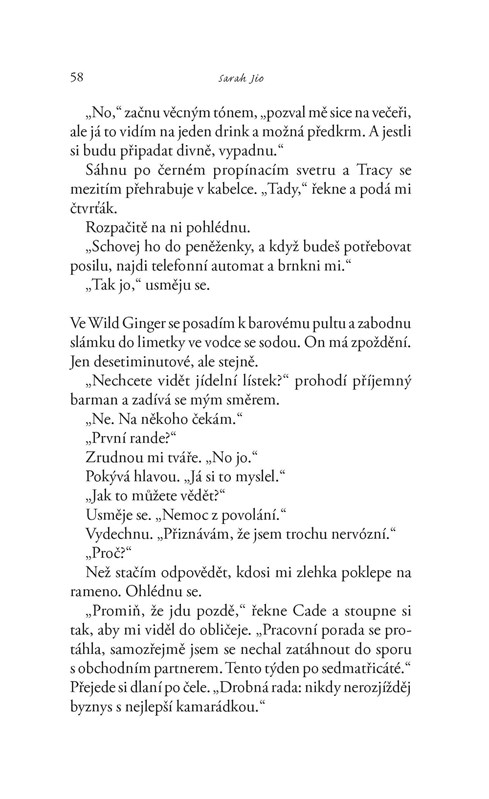 58 Sarah Jio

„No," začnu věcným tónem, „pozval mě sice na večeři, ale já to vidím na jeden drink a možná předkrm. A jestli si budu připadat divně, vypadnu."

Sáhnu po černém propínacím svetru a Tracy se mezitím přehrabuje v kabelce. „Tady," řekne a podá mi čtvrťák.

Rozpačitě na ni pohlédnu.

„Schovej ho do peněženky, a když budeš potřebovat posilu, najdi telefonní automat a brnkni mi."

„Tak jo," usměju se.

Ve Wild Ginger se posadím k barovému pultu a zabodnu slámku do limetky ve vodce se sodou. On má zpoždění. Jen desetiminutové, ale stejně.

„Nechcete vidět jídelní lístek?" prohodí příjemný barman a zadívá se mým směrem.

„Ne. Na někoho čekám."

„První rande?"

Zrudnou mi tváře. „No jo."

Pokývá hlavou. „Já si to myslel."

„Jak to můžete vědět?"

Usměje se. „Nemoc z povolání."

Vydechnu. „Přiznávám, že jsem trochu nervózní."

„Proč?"

Než stačím odpovědět, kdosi mi zlehka poklepe na rameno. Ohlédnu se.

„Promiň, že jdu pozdě," řekne Cade a stoupne si tak, aby mi viděl do obličeje. „Pracovní porada se protáhla, samozřejmě jsem se nechal zatáhnout do sporu s obchodním partnerem. Tento týden po sedmatřicáté." Přejede si dlaní po čele. „Drobná rada: nikdy nerozjížděj byznys s nejlepší kamarádkou."